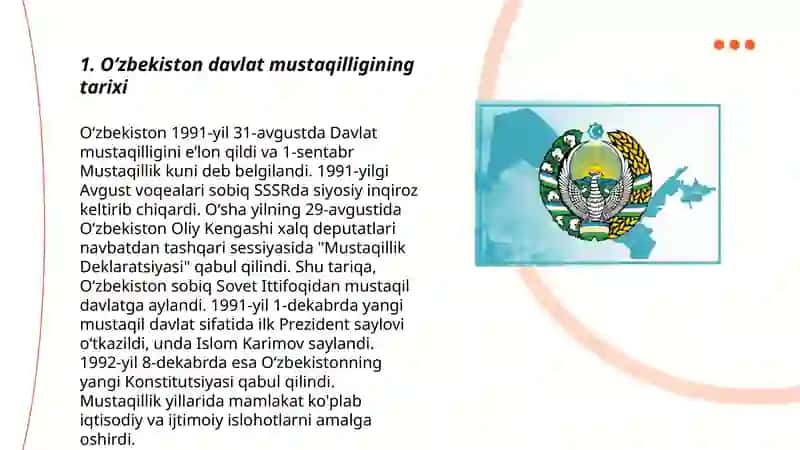 1. O‘zbekiston davlat mustaqilligining tarixi

O‘zbekiston 1991-yil 31-avgustda Davlat mustaqilligini e'lon qildi va 1-sentabr Mustaqillik kuni deb belgilandi. 1991-yilgi Avgust voqealari sobiq SSSRda siyosiy inqiroz keltirib chiqardi. O‘sha yilning 29-avgustida O‘zbekiston Oliy Kengashi xalq deputatlari navbatdan tashqari sessiyasida "Mustaqillik Deklaratsiyasi" qabul qilindi. Shu tariqa, O‘zbekiston sobiq Sovet Ittifoqidan mustaqil davlatga aylandi. 1991-yil 1-dekabrda yangi mustaqil davlat sifatida ilk Prezident saylovi o‘tkazildi, unda Islom Karimov saylandi. 1992-yil 8-dekabrda esa O‘zbekistonning yangi Konstitutsiyasi qabul qilindi. Mustaqillik yillarida mamlakat ko'plab iqtisodiy va ijtimoiy islohotlarni amalga oshirdi.